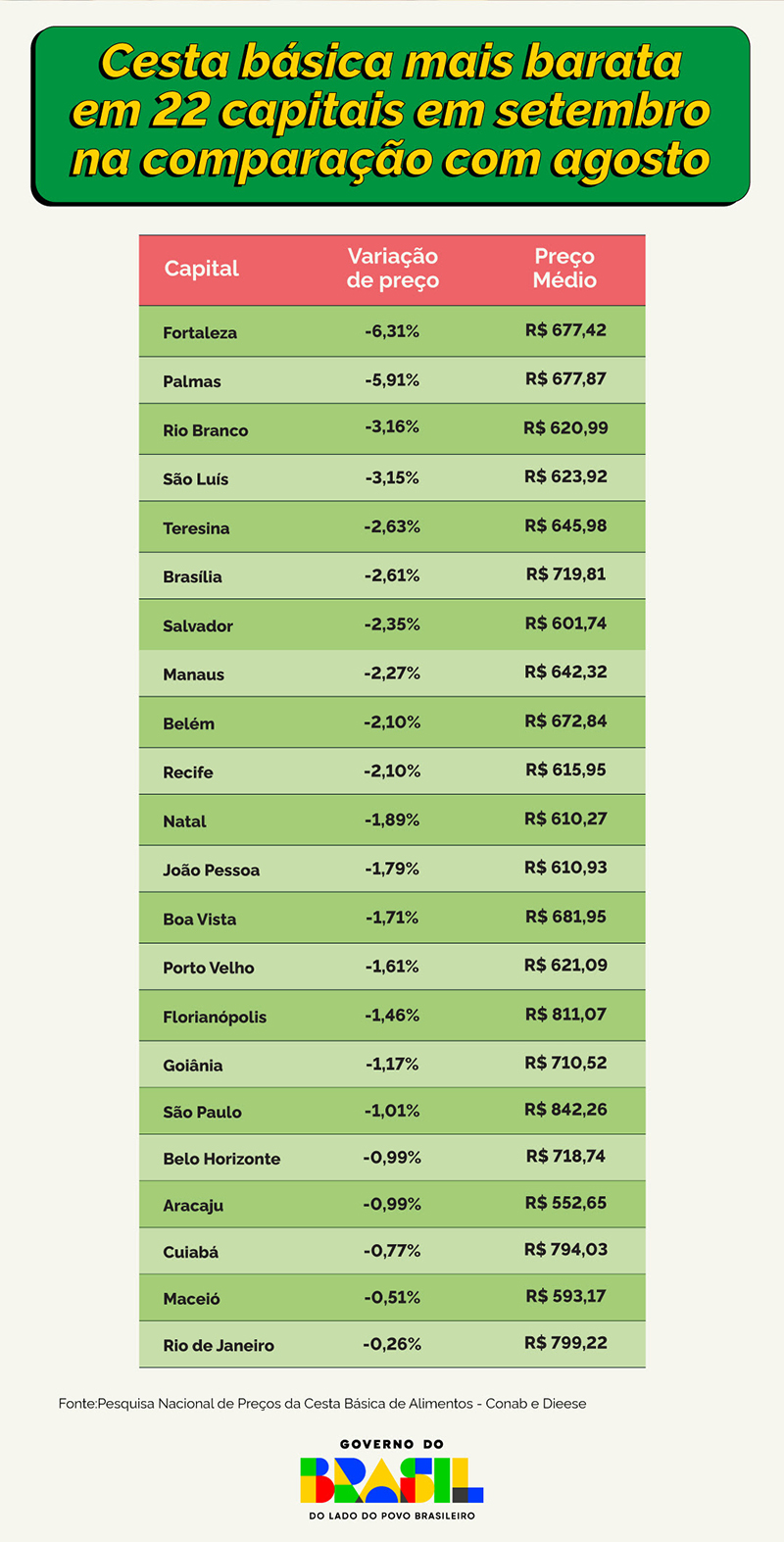 Cesta básica mais barata em 22 capitais em setembro na comparação com agosto

| Capital | Variação de preço | Preço Médio |
|---|---|---|
| Fortaleza | -6,31% | R$ 677,42 |
| Palmas | -5,91% | R$ 677,87 |
| Rio Branco | -3,16% | R$ 620,99 |
| São Luís | -3,15% | R$ 623,92 |
| Teresina | -2,63% | R$ 645,98 |
| Brasília | -2,61% | R$ 719,81 |
| Salvador | -2,35% | R$ 601,74 |
| Manaus | -2,27% | R$ 642,32 |
| Belém | -2,10% | R$ 672,84 |
| Recife | -2,10% | R$ 615,95 |
| Natal | -1,89% | R$ 610,27 |
| João Pessoa | -1,79% | R$ 610,93 |
| Boa Vista | -1,71% | R$ 681,95 |
| Porto Velho | -1,61% | R$ 621,09 |
| Florianópolis | -1,46% | R$ 811,07 |
| Goiânia | -1,17% | R$ 710,52 |
| São Paulo | -1,01% | R$ 842,26 |
| Belo Horizonte | -0,99% | R$ 718,74 |
| Aracaju | -0,99% | R$ 552,65 |
| Cuiabá | -0,77% | R$ 794,03 |
| Maceió | -0,51% | R$ 593,17 |
| Rio de Janeiro | -0,26% | R$ 799,22 |

Fonte:Pesquisa Nacional de Preços da Cesta Básica de Alimentos - Conab e Dieese

GOVERNO DO
BRASIL
DO LADO DO POVO BRASILEIRO